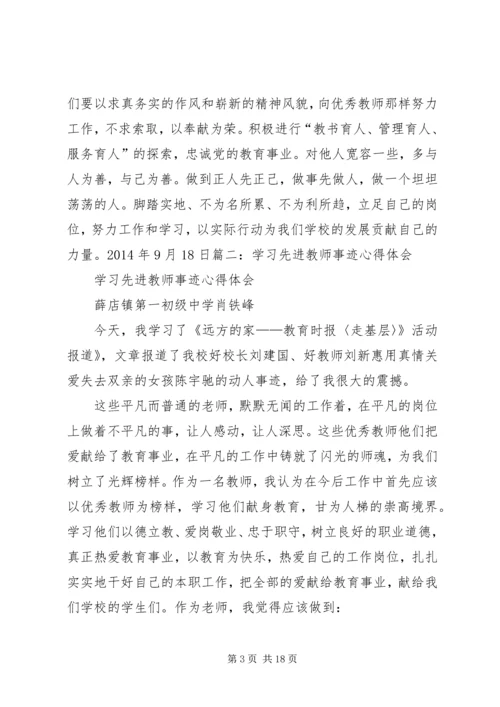 们要以求真务实的作风和崭新的精神风貌，向优秀教师那样努力工作，不求索取，以奉献为荣。积极进行“教书育人、管理育人、服务育人”的探索，忠诚党的教育事业。对他人宽容一些，多与人为善，与己为善。做到正人先正己，做事先做人，做一个坦坦荡荡的人。脚踏实地、不为名所累、不为利所趋，立足自己的岗位，努力工作和学习，以实际行动为我们学校的发展贡献自己的力量。2014 年 9 月 18 日篇二：学习先进教师事迹心得体会

学习先进教师事迹心得体会

薛店镇第一初级中学肖铁峰

今天，我学习了《远方的家——教育时报〈走基层〉》活动报道》，文章报道了我校好校长刘建国、好教师刘新惠用真情关爱失去双亲的女孩陈宇驰的动人事迹，给了我很大的震撼。

这些平凡而普通的老师，默默无闻的工作着，在平凡的岗位上做着不平凡的事，让人感动，让人深思。这些优秀教师他们把爱献给了教育事业，在平凡的工作中铸就了闪光的师魂，为我们树立了光辉榜样。作为一名教师，我认为在今后工作中首先应该以优秀教师为榜样，学习他们献身教育，甘为人梯的崇高境界。学习他们以德立教、爱岗敬业、忠于职守，树立良好的职业道德，真正热爱教育事业，以教育为快乐，热爱自己的工作岗位，扎扎实实地干好自己的本职工作，把全部的爱献给教育事业，献给我们学校的学生们。作为老师，我觉得应该做到：

第 3 页 共 18 页